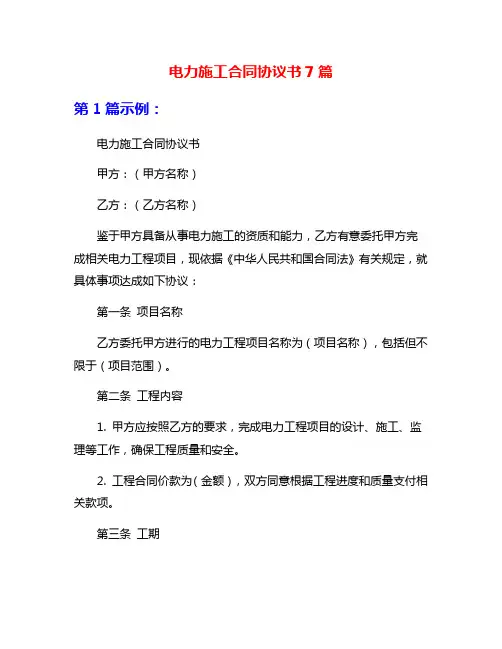 电力施工合同协议书7篇

第1篇示例：

电力施工合同协议书

甲方：（甲方名称）

乙方：（乙方名称）

鉴于甲方具备从事电力施工的资质和能力，乙方有意委托甲方完成相关电力工程项目，现依据《中华人民共和国合同法》有关规定，就具体事项达成如下协议：

第一条 项目名称

乙方委托甲方进行的电力工程项目名称为（项目名称），包括但不限于（项目范围）。

第二条 工程内容

1. 甲方应按照乙方的要求，完成电力工程项目的设计、施工、监理等工作，确保工程质量和安全。

2. 工程合同价款为（金额），双方同意根据工程进度和质量支付相关款项。

第三条 工期